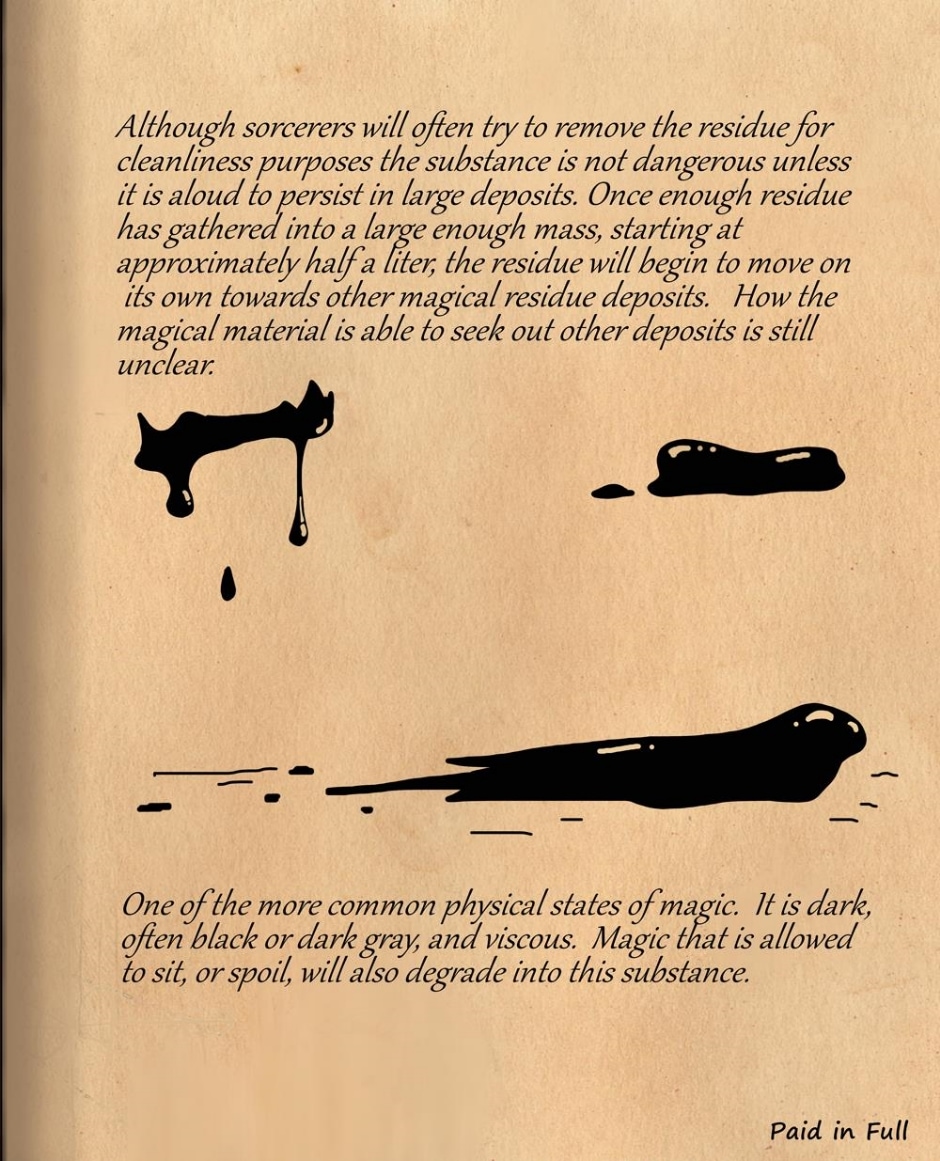 Although sorcerers will often try to remove the residue for cleanliness purposes the substance is not dangerous unless it is aloud to persist in large deposits. Once enough residue has gathered into a large enough mass, starting at approximately half a liter, the residue will begin to move on its own towards other magical residue deposits. How the magical material is able to seek out other deposits is still unclear.

One of the more common physical states of magic. It is dark, often black or dark gray, and viscous. Magic that is allowed to sit, or spoil, will also degrade into this substance.

Paid in Full